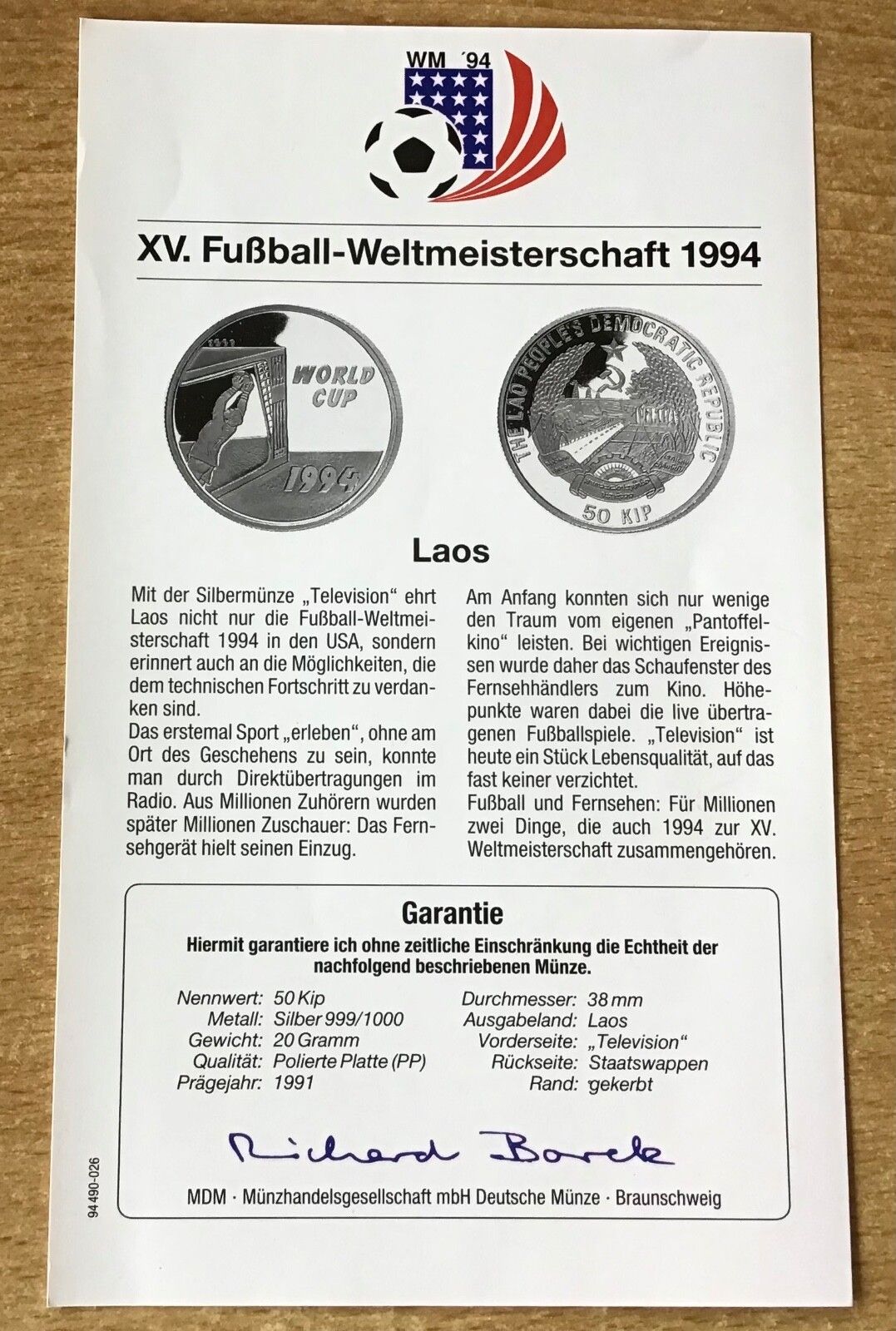 WM ´94

XV. Fußball-Weltmeisterschaft 1994

1991

WORLD CUP

1994

THE LAO PEOPLE'S DEMOCRATIC REPUBLIC

50 KIP

Laos

Mit der Silbermünze „Television" ehrt Laos nicht nur die Fußball-Weltmeisterschaft 1994 in den USA, sondern erinnert auch an die Möglichkeiten, die dem technischen Fortschritt zu verdanken sind.
Das erstemal Sport „erleben", ohne am Ort des Geschehens zu sein, konnte man durch Direktübertragungen im Radio. Aus Millionen Zuhörern wurden später Millionen Zuschauer: Das Fernsehgerät hielt seinen Einzug.

Am Anfang konnten sich nur wenige den Traum vom eigenen „Pantoffelkino" leisten. Bei wichtigen Ereignissen wurde daher das Schaufenster des Fernsehhändlers zum Kino. Höhepunkte waren dabei die live übertragenen Fußballspiele. „Television" ist heute ein Stück Lebensqualität, auf das fast keiner verzichtet.
Fußball und Fernsehen: Für Millionen zwei Dinge, die auch 1994 zur XV. Weltmeisterschaft zusammengehören.

Garantie

Hiermit garantiere ich ohne zeitliche Einschränkung die Echtheit der nachfolgend beschriebenen Münze.

Nennwert: 50 Kip
Metall: Silber 999/1000
Gewicht: 20 Gramm
Qualität: Polierte Platte (PP)
Prägejahr: 1991

Durchmesser: 38 mm
Ausgabeland: Laos
Vorderseite: „Television"
Rückseite: Staatswappen
Rand: gekerbt

Richard Borek

MDM · Münzhandelsgesellschaft mbH Deutsche Münze · Braunschweig

94 490-026